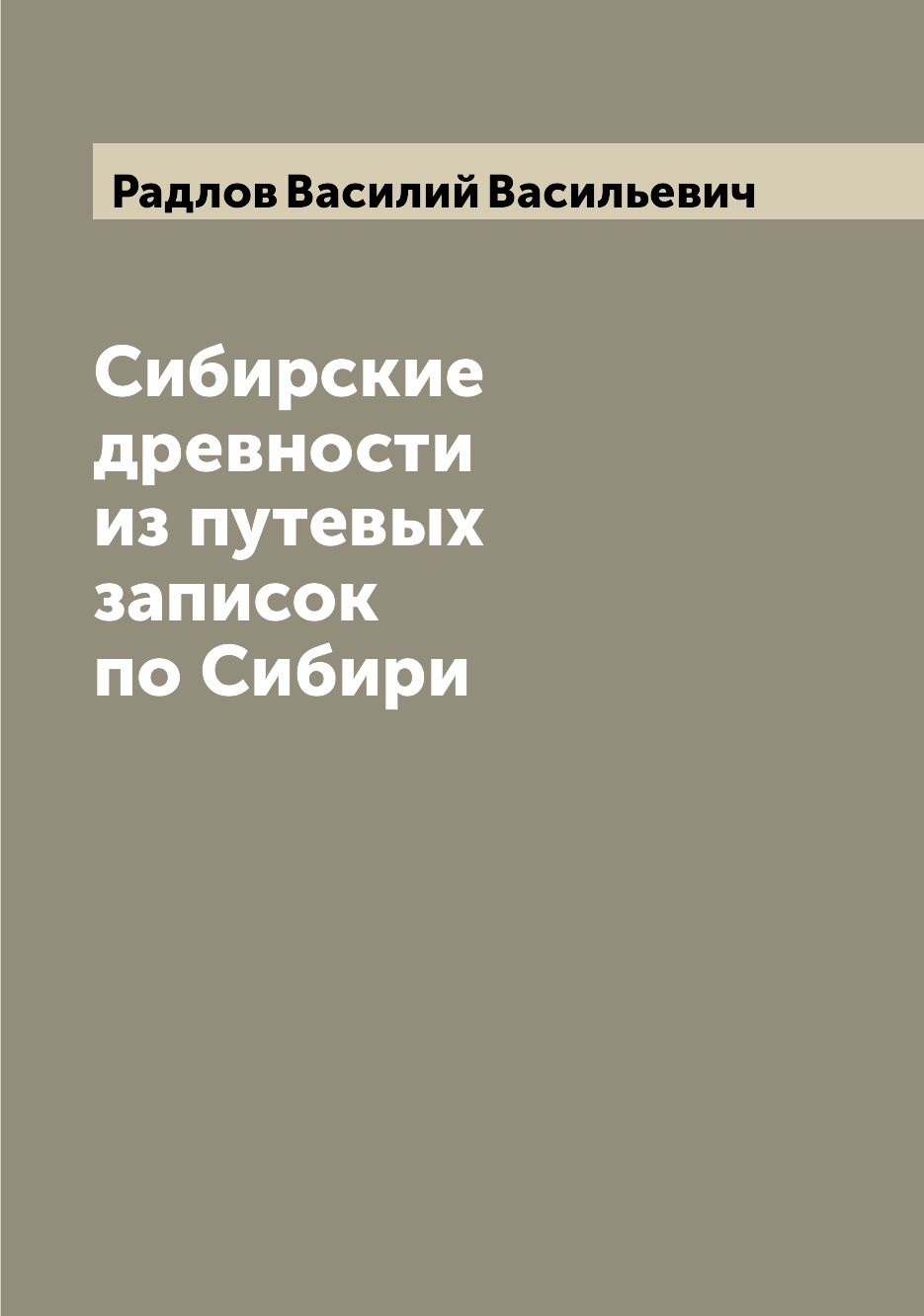 Радлов Василий Васильевич

Сибирские древности из путевых записок по Сибири